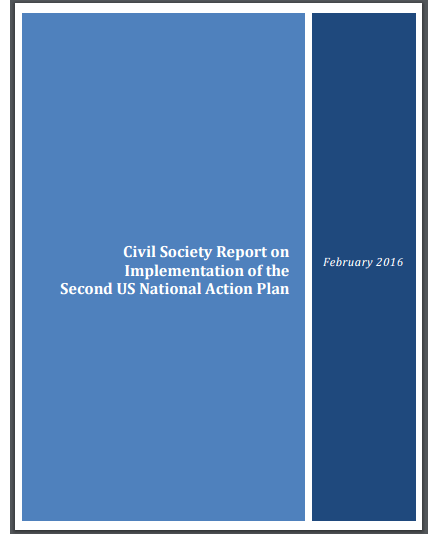 Civil Society Report on Implementation of the Second US National Action Plan

February 2016